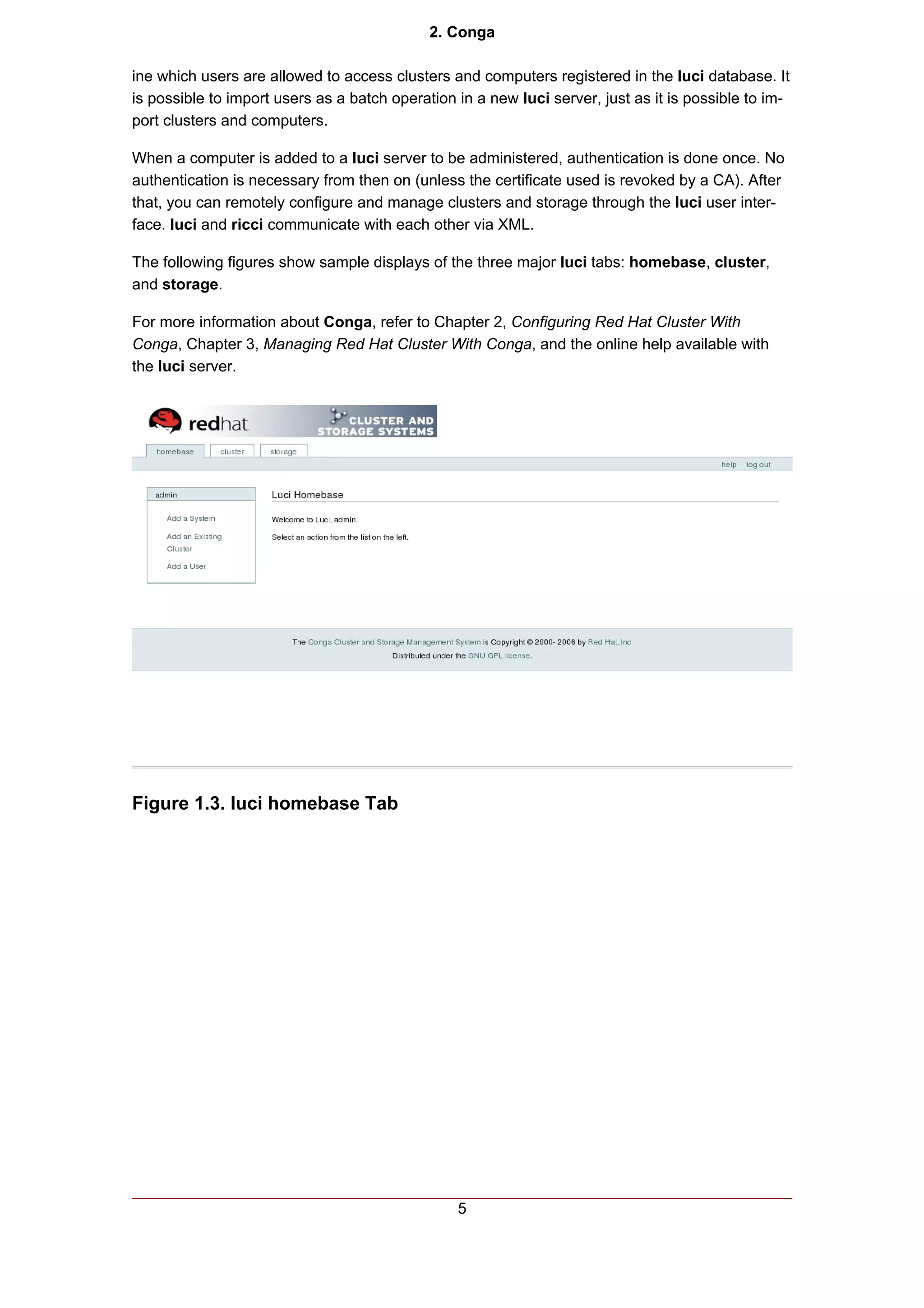 2. Conga

ine which users are allowed to access clusters and computers registered in the luci database. It is possible to import users as a batch operation in a new luci server, just as it is possible to import clusters and computers.

When a computer is added to a luci server to be administered, authentication is done once. No authentication is necessary from then on (unless the certificate used is revoked by a CA). After that, you can remotely configure and manage clusters and storage through the luci user interface. luci and ricci communicate with each other via XML.

The following figures show sample displays of the three major luci tabs: homebase, cluster, and storage.

For more information about Conga, refer to Chapter 2, Configuring Red Hat Cluster With Conga, Chapter 3, Managing Red Hat Cluster With Conga, and the online help available with the luci server.

redhat CLUSTER AND STORAGE SYSTEMS

homebase cluster storage

help log out

admin

Add a System

Add an Existing Cluster

Add a User

Luci Homebase

Welcome to Luci, admin.

Select an action from the list on the left.

The Conga Cluster and Storage Management System is Copyright © 2000- 2006 by Red Hat, Inc
Distributed under the GNU GPL license.

Figure 1.3. luci homebase Tab

5